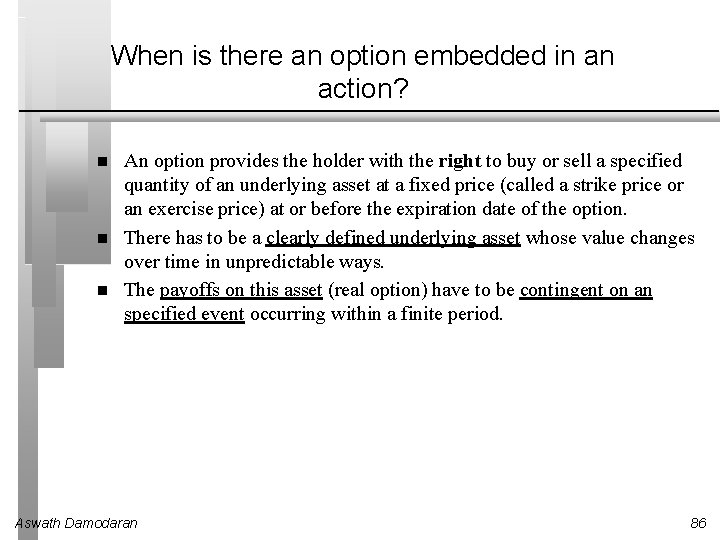 When is there an option embedded in an action?

■ An option provides the holder with the right to buy or sell a specified quantity of an underlying asset at a fixed price (called a strike price or an exercise price) at or before the expiration date of the option.

■ There has to be a clearly defined underlying asset whose value changes over time in unpredictable ways.

■ The payoffs on this asset (real option) have to be contingent on an specified event occurring within a finite period.

Aswath Damodaran

86